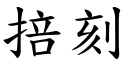 掊刻